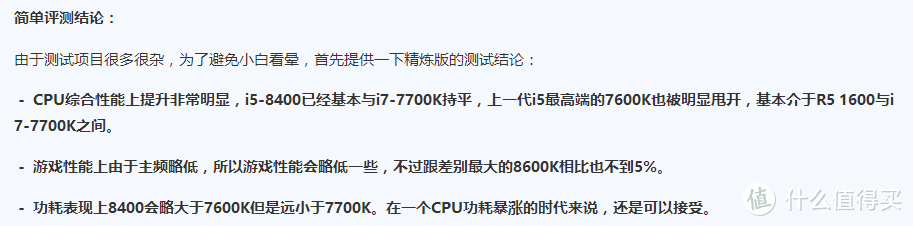 简单评测结论：

由于测试项目很多很杂，为了避免小白看晕，首先提供一下精炼版的测试结论：

- CPU综合性能上提升非常明显，i5-8400已经基本与i7-7700K持平，上一代i5最高端的7600K也被明显甩开，基本介于R5 1600与i7-7700K之间。

- 游戏性能上由于主频略低，所以游戏性能会略低一些，不过跟差别最大的8600K相比也不到5%。

- 功耗表现上8400会略大于7600K但是远小于7700K。在一个CPU功耗暴涨的时代来说，还是可以接受。

值 什么值得买